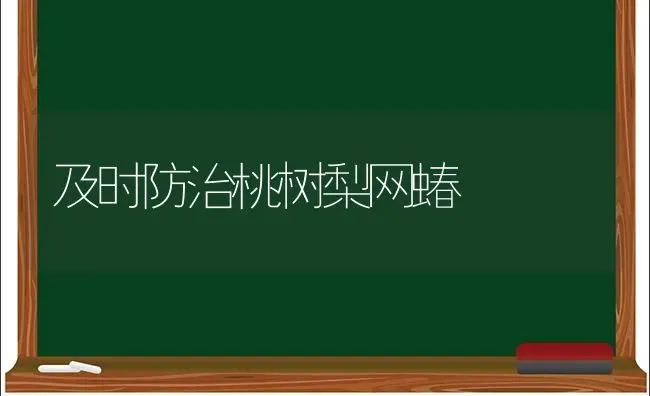 及时防治桃树梨网蝽